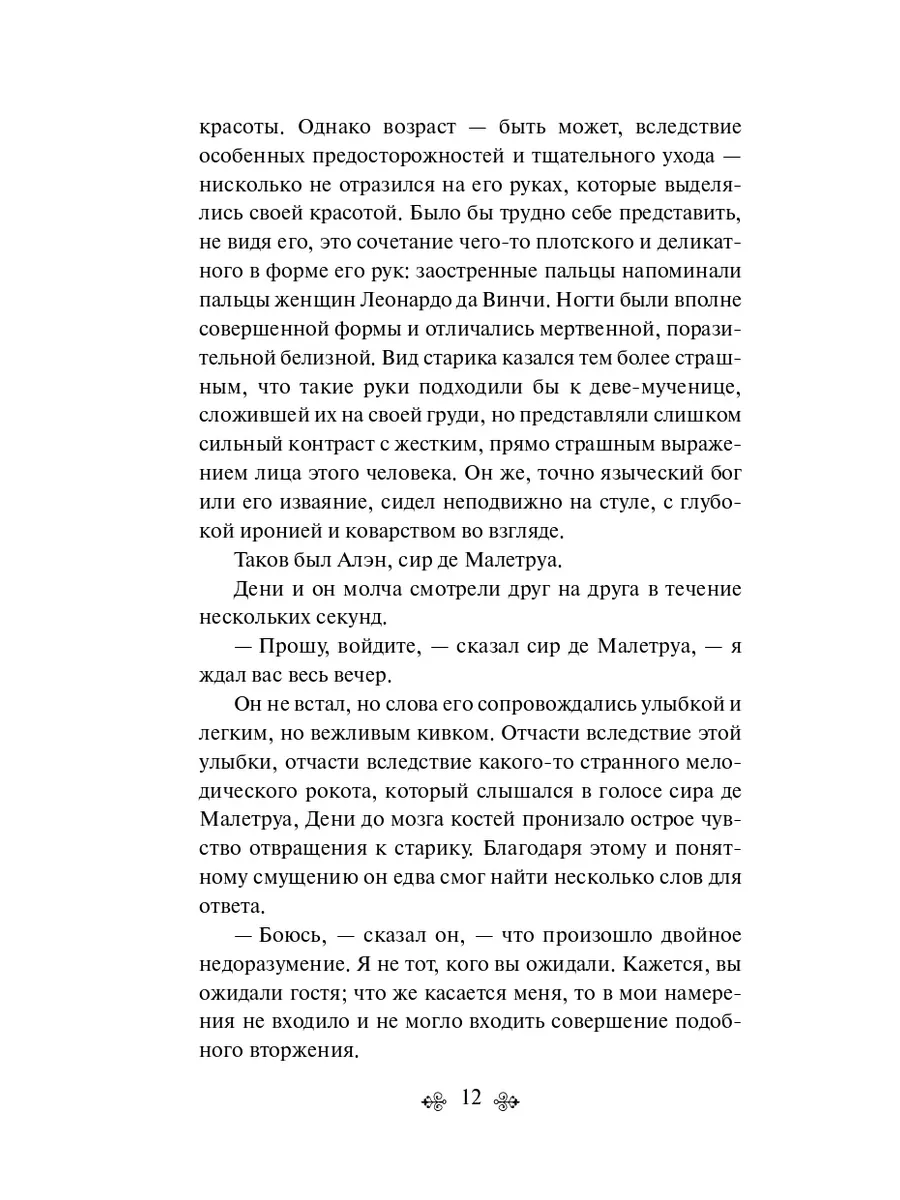 красоты. Однако возраст — быть может, вследствие особенных предосторожностей и тщательного ухода — нисколько не отразился на его руках, которые выделялись своей красотой. Было бы трудно себе представить, не видя его, это сочетание чего-то плотского и деликатного в форме его рук: заостренные пальцы напоминали пальцы женщин Леонардо да Винчи. Ногти были вполне совершенной формы и отличались мертвенной, поразительной белизной. Вид старика казался тем более страшным, что такие руки подходили бы к деве-мученице, сложившей их на своей груди, но представляли слишком сильный контраст с жестким, прямо страшным выражением лица этого человека. Он же, точно языческий бог или его изваяние, сидел неподвижно на стуле, с глубокой иронией и коварством во взгляде.

Таков был Алэн, сир де Малетруа.

Дени и он молча смотрели друг на друга в течение нескольких секунд.

— Прошу, войдите, — сказал сир де Малетруа, — я ждал вас весь вечер.

Он не встал, но слова его сопровождались улыбкой и легким, но вежливым кивком. Отчасти вследствие этой улыбки, отчасти вследствие какого-то странного мелодического рокота, который слышался в голосе сира де Малетруа, Дени до мозга костей пронизало острое чувство отвращения к старику. Благодаря этому и понятному смущению он едва смог найти несколько слов для ответа.

— Боюсь, — сказал он, — что произошло двойное недоразумение. Я не тот, кого вы ожидали. Кажется, вы ожидали гостя; что же касается меня, то в мои намерения не входило и не могло входить совершение подобного вторжения.

12